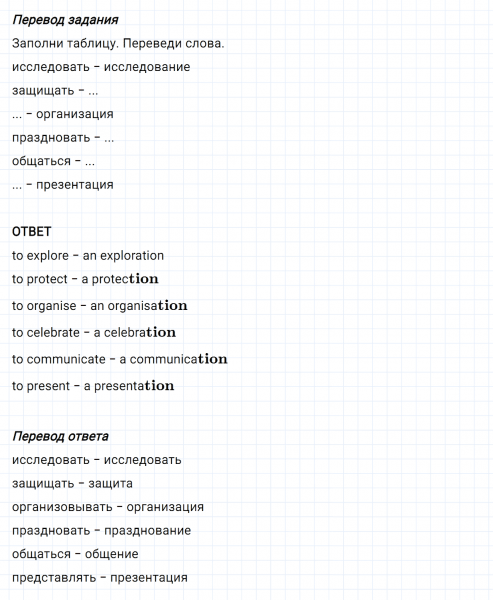 Перевод задания

Заполни таблицу. Переведи слова.

исследовать – исследование

защищать – ...

... – организация

праздновать – ...

общаться – ...

... – презентация

ОТВЕТ

to explore – an exploration

to protect – a protection

to organise – an organisation

to celebrate – a celebration

to communicate – a communication

to present – a presentation

Перевод ответа

исследовать – исследовать

защищать – защита

организовывать – организация

праздновать – празднование

общаться – общение

представлять – презентация